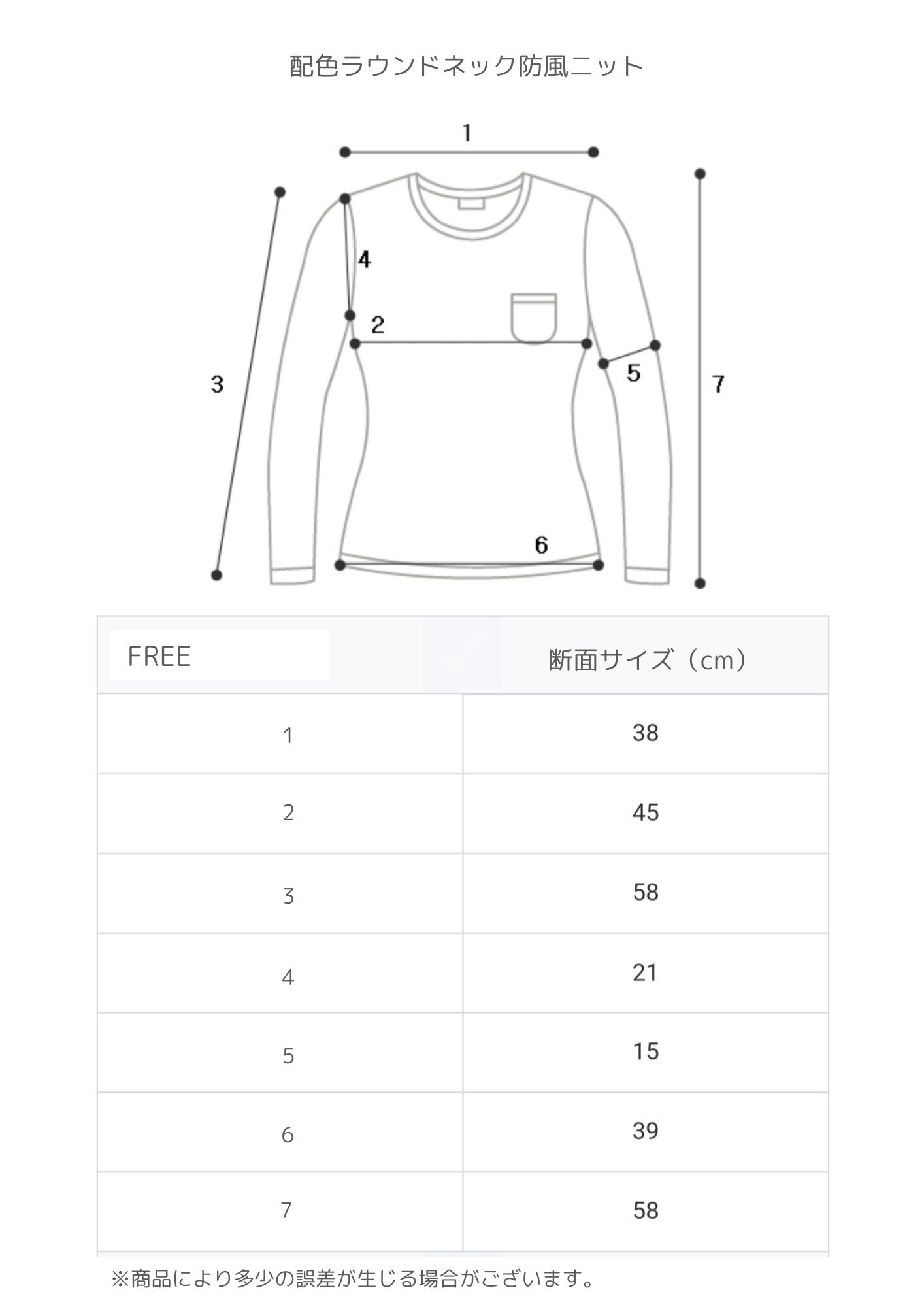 配色ラウンドネック防風ニット

1
4
2
3
5
7
6

| FREE | 断面サイズ（cm） |
|---|---|
| 1 | 38 |
| 2 | 45 |
| 3 | 58 |
| 4 | 21 |
| 5 | 15 |
| 6 | 39 |
| 7 | 58 |

※商品により多少の誤差が生じる場合がございます。